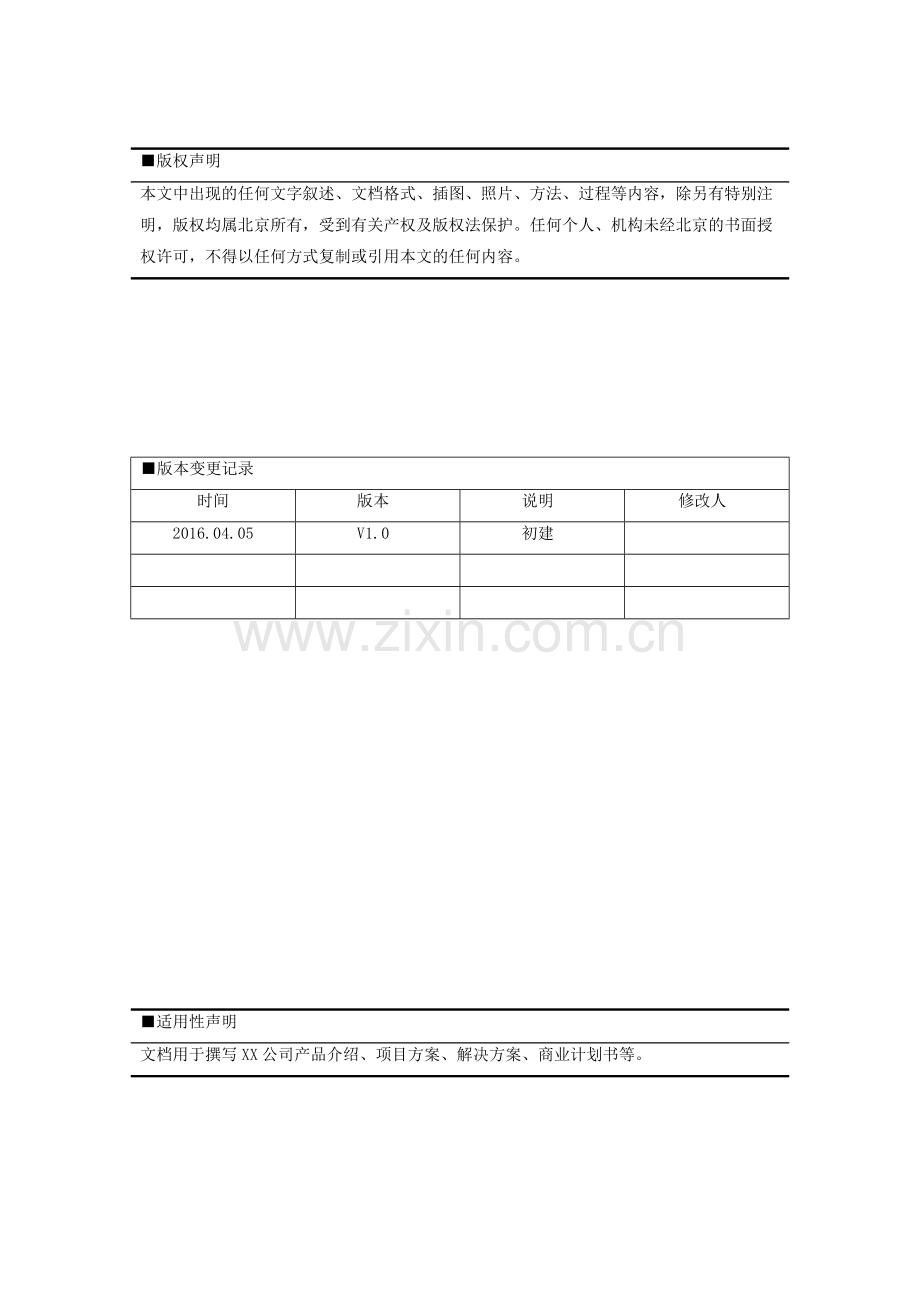 ■版权声明

本文中出现的任何文字叙述、文档格式、插图、照片、方法、过程等内容，除另有特别注明，版权均属北京所有，受到有关产权及版权法保护。任何个人、机构未经北京的书面授权许可，不得以任何方式复制或引用本文的任何内容。

■版本变更记录

| 时间 | 版本 | 说明 | 修改人 |
|---|---|---|---|
| 2016.04.05 | V1.0 | 初建 | |
| | | | |
| | | | |

www.zixin.com.cn

■适用性声明

文档用于撰写 XX 公司产品介绍、项目方案、解决方案、商业计划书等。